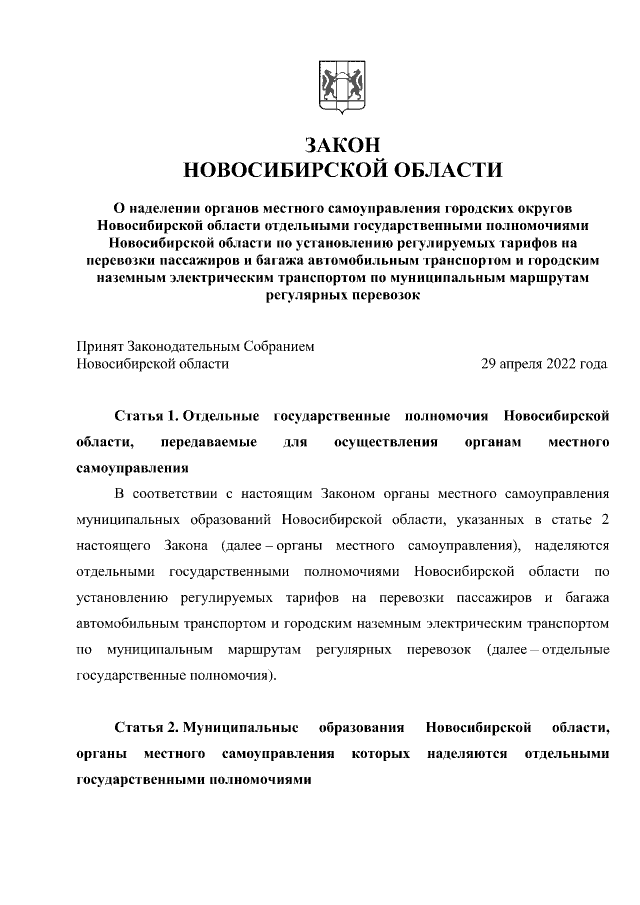 ЗАКОН
НОВОСИБИРСКОЙ ОБЛАСТИ

О наделении органов местного самоуправления городских округов Новосибирской области отдельными государственными полномочиями Новосибирской области по установлению регулируемых тарифов на перевозки пассажиров и багажа автомобильным транспортом и городским наземным электрическим транспортом по муниципальным маршрутам регулярных перевозок

Принят Законодательным Собранием Новосибирской области

29 апреля 2022 года

Статья 1. Отдельные государственные полномочия Новосибирской области, передаваемые для осуществления органам местного самоуправления

В соответствии с настоящим Законом органы местного самоуправления муниципальных образований Новосибирской области, указанных в статье 2 настоящего Закона (далее – органы местного самоуправления), наделяются отдельными государственными полномочиями Новосибирской области по установлению регулируемых тарифов на перевозки пассажиров и багажа автомобильным транспортом и городским наземным электрическим транспортом по муниципальным маршрутам регулярных перевозок (далее – отдельные государственные полномочия).

Статья 2. Муниципальные образования Новосибирской области, органы местного самоуправления которых наделяются отдельными государственными полномочиями